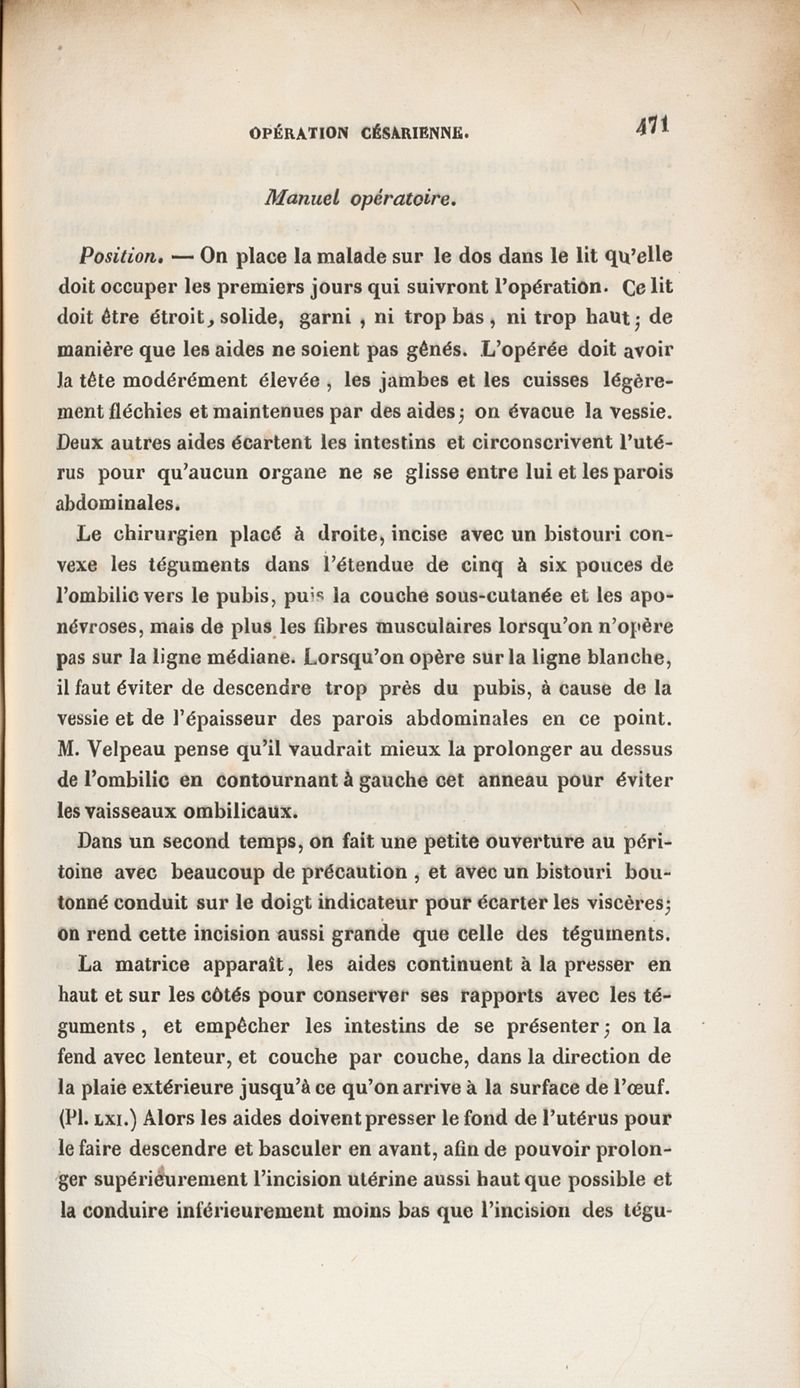 OPÉRATION CÉSARIENNE. 471

Manuel opératoire.

Position. — On place la malade sur le dos dans le lit qu'elle doit occuper les premiers jours qui suivront l'opération. Ce lit doit être étroit, solide, garni, ni trop bas, ni trop haut; de manière que les aides ne soient pas gênés. L'opérée doit avoir la tête modérément élevée, les jambes et les cuisses légèrement fléchies et maintenues par des aides; on évacue la vessie. Deux autres aides écartent les intestins et circonscrivent l'utérus pour qu'aucun organe ne se glisse entre lui et les parois abdominales.

Le chirurgien placé à droite, incise avec un bistouri convexe les téguments dans l'étendue de cinq à six pouces de l'ombilic vers le pubis, puis la couche sous-cutanée et les aponévroses, mais de plus les fibres musculaires lorsqu'on n'opère pas sur la ligne médiane. Lorsqu'on opère sur la ligne blanche, il faut éviter de descendre trop près du pubis, à cause de la vessie et de l'épaisseur des parois abdominales en ce point. M. Velpeau pense qu'il vaudrait mieux la prolonger au dessus de l'ombilic en contournant à gauche cet anneau pour éviter les vaisseaux ombilicaux.

Dans un second temps, on fait une petite ouverture au péritoine avec beaucoup de précaution, et avec un bistouri boutonné conduit sur le doigt indicateur pour écarter les viscères; on rend cette incision aussi grande que celle des téguments.

La matrice apparaît, les aides continuent à la presser en haut et sur les côtés pour conserver ses rapports avec les téguments, et empêcher les intestins de se présenter; on la fend avec lenteur, et couche par couche, dans la direction de la plaie extérieure jusqu'à ce qu'on arrive à la surface de l'œuf. (Pl. LXI.) Alors les aides doivent presser le fond de l'utérus pour le faire descendre et basculer en avant, afin de pouvoir prolonger supérieurement l'incision utérine aussi haut que possible et la conduire inférieurement moins bas que l'incision des tégu-